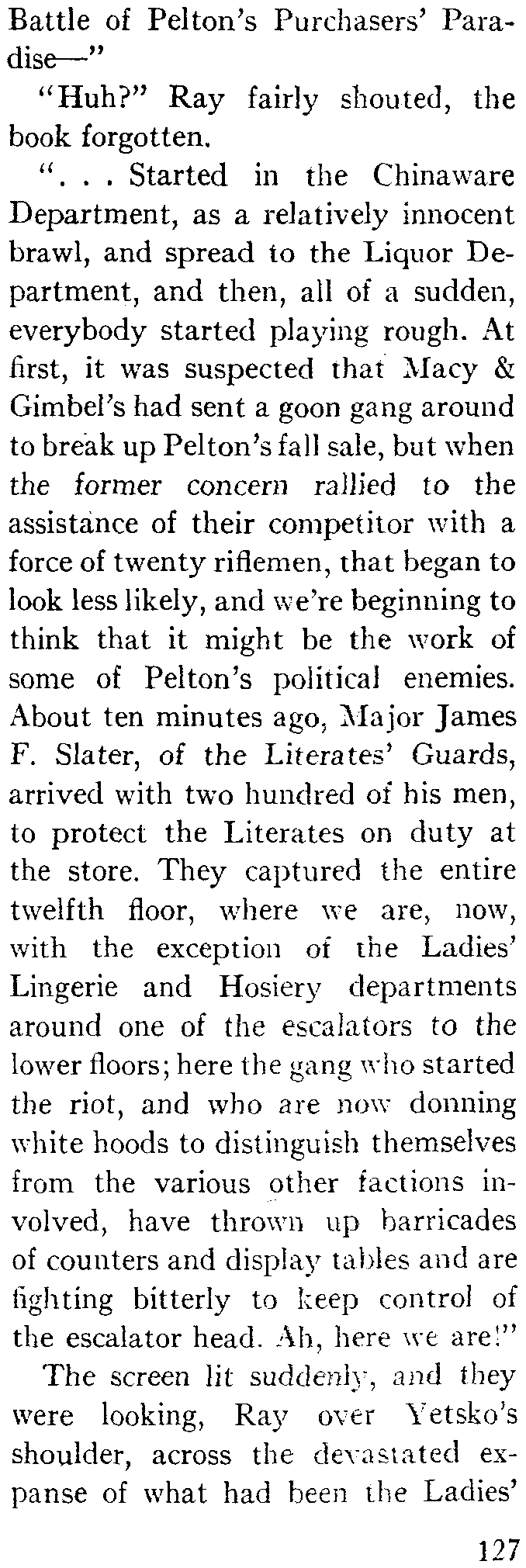 Battle of Pelton's Purchasers' Paradise—"

"Huh?" Ray fairly shouted, the book forgotten.

". . . Started in the Chinaware Department, as a relatively innocent brawl, and spread to the Liquor Department, and then, all of a sudden, everybody started playing rough. At first, it was suspected that Macy & Gimbel's had sent a goon gang around to break up Pelton's fall sale, but when the former concern rallied to the assistance of their competitor with a force of twenty riflemen, that began to look less likely, and we're beginning to think that it might be the work of some of Pelton's political enemies. About ten minutes ago, Major James F. Slater, of the Literates' Guards, arrived with two hundred of his men, to protect the Literates on duty at the store. They captured the entire twelfth floor, where we are, now, with the exception of the Ladies' Lingerie and Hosiery departments around one of the escalators to the lower floors; here the gang who started the riot, and who are now donning white hoods to distinguish themselves from the various other factions involved, have thrown up barricades of counters and display tables and are fighting bitterly to keep control of the escalator head. Ah, here we are!"

The screen lit suddenly, and they were looking, Ray over Yetsko's shoulder, across the devastated expanse of what had been the Ladies'

127